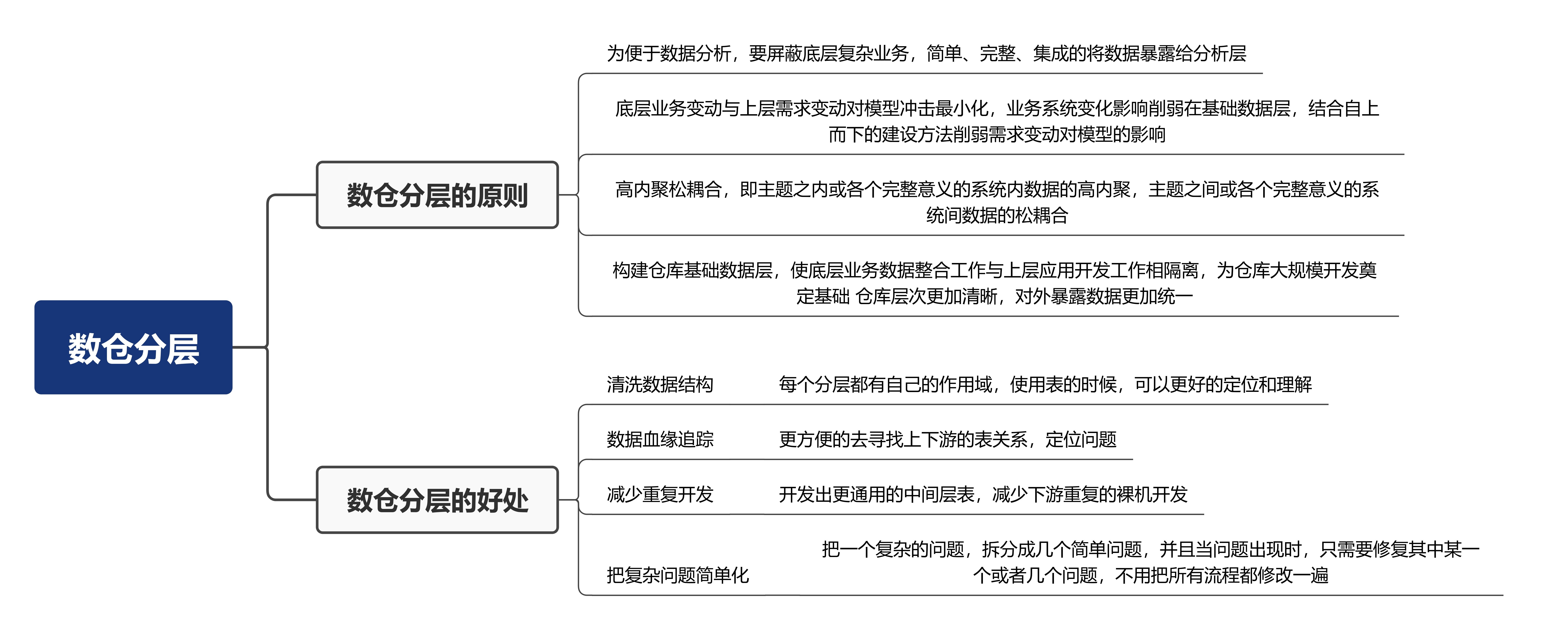 数仓分层

数仓分层的原则

为便于数据分析，要屏蔽底层复杂业务，简单、完整、集成的将数据暴露给分析层

底层业务变动与上层需求变动对模型冲击最小化，业务系统变化影响削弱在基础数据层，结合自上而下的建设方法削弱需求变动对模型的影响

高内聚松耦合，即主题之内或各个完整意义的系统内数据的高内聚，主题之间或各个完整意义的系统间数据的松耦合

构建仓库基础数据层，使底层业务数据整合工作与上层应用开发工作相隔离，为仓库大规模开发奠定基础 仓库层次更加清晰，对外暴露数据更加统一

数仓分层的好处

清洗数据结构 每个分层都有自己的作用域，使用表的时候，可以更好的定位和理解

数据血缘追踪 更方便的去寻找上下游的表关系，定位问题

减少重复开发 开发出更通用的中间层表，减少下游重复的裸机开发

把复杂问题简单化 把一个复杂的问题，拆分成几个简单问题，并且当问题出现时，只需要修复其中某一个或者几个问题，不用把所有流程都修改一遍